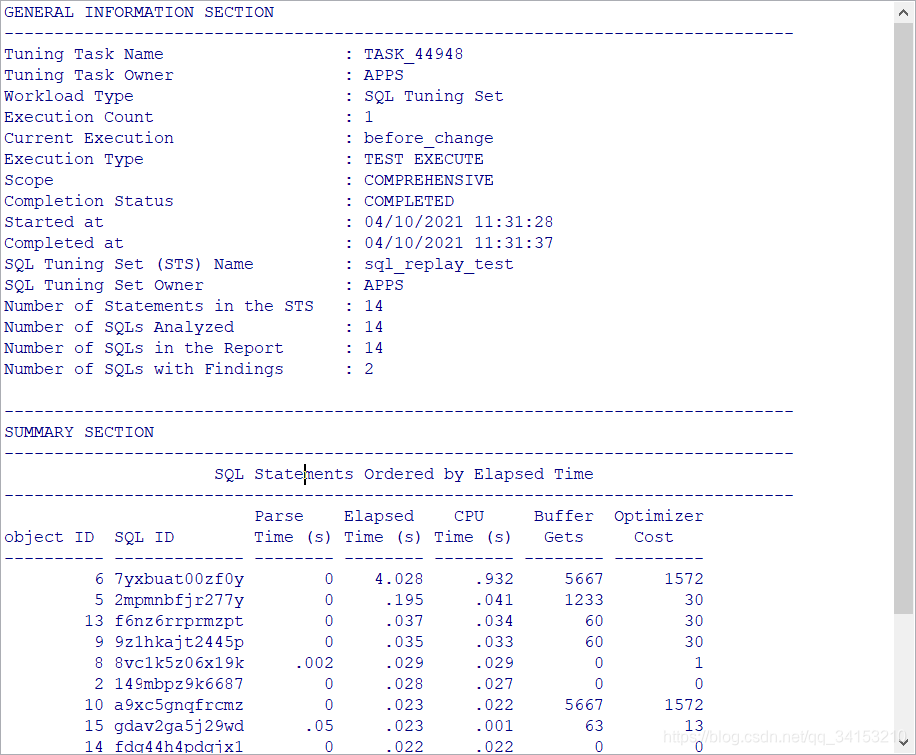 GENERAL INFORMATION SECTION
-------------------------------------------------------------------------------
Tuning Task Name : TASK_44948
Tuning Task Owner : APPS
Workload Type : SQL Tuning Set
Execution Count : 1
Current Execution : before_change
Execution Type : TEST EXECUTE
Scope : COMPREHENSIVE
Completion Status : COMPLETED
Started at : 04/10/2021 11:31:28
Completed at : 04/10/2021 11:31:37
SQL Tuning Set (STS) Name : sql_replay_test
SQL Tuning Set Owner : APPS
Number of Statements in the STS : 14
Number of SQLs Analyzed : 14
Number of SQLs in the Report : 14
Number of SQLs with Findings : 2

-------------------------------------------------------------------------------
SUMMARY SECTION
-------------------------------------------------------------------------------
SQL Statements Ordered by Elapsed Time
-------------------------------------------------------------------------------

| object ID | SQL ID | Parse Time (s) | Elapsed Time (s) | CPU Time (s) | Buffer Gets | Optimizer Cost |
|---|---|---|---|---|---|---|
| 6 | 7yxbuat00zf0y | 0 | 4.028 | .932 | 5667 | 1572 |
| 5 | 2mpmnbfjr277y | 0 | .195 | .041 | 1233 | 30 |
| 13 | f6nz6rrprmzpt | 0 | .037 | .034 | 60 | 30 |
| 9 | 9z1hkajt2445p | 0 | .035 | .033 | 60 | 30 |
| 8 | 8vc1k5z06x19k | .002 | .029 | .029 | 0 | 1 |
| 2 | 149mbpz9k6687 | 0 | .028 | .027 | 0 | 0 |
| 10 | a9xc5gnqfrcmz | 0 | .023 | .022 | 5667 | 1572 |
| 15 | gdav2ga5j29wd | .05 | .023 | .001 | 63 | 13 |
| 14 | fdg44h4pdgjx1 | 0 | .022 | .022 | 0 | 0 |

https://blog.csdn.net/qq_34153210